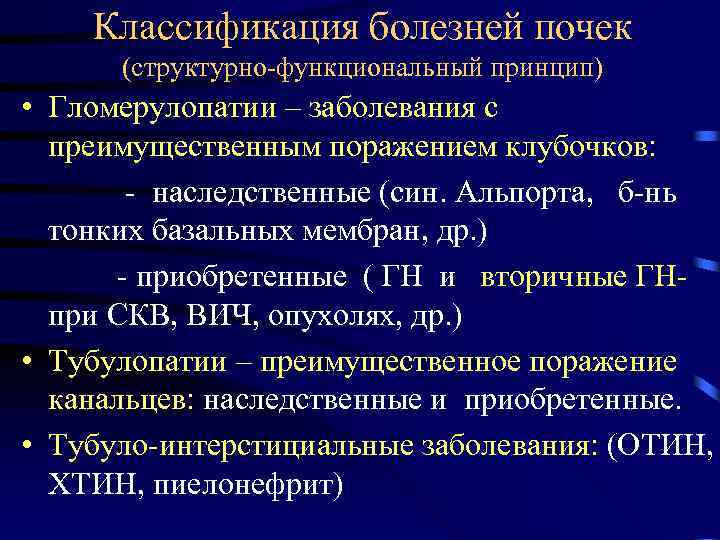 Классификация болезней почек
(структурно-функциональный принцип)

• Гломерулопатии – заболевания с преимущественным поражением клубочков:

- наследственные (син. Альпорта, б-нь тонких базальных мембран, др.)

- приобретенные ( ГН и вторичные ГН- при СКВ, ВИЧ, опухолях, др.)

• Тубулопатии – преимущественное поражение канальцев: наследственные и приобретенные.

• Тубуло-интерстициальные заболевания: (ОТИН, ХТИН, пиелонефрит)